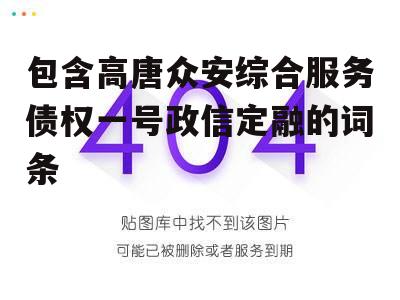 包含高唐众安综合服务债权一号政信定融的词条

404

贴图库中找不到该图片

可能已被删除或者服务到期